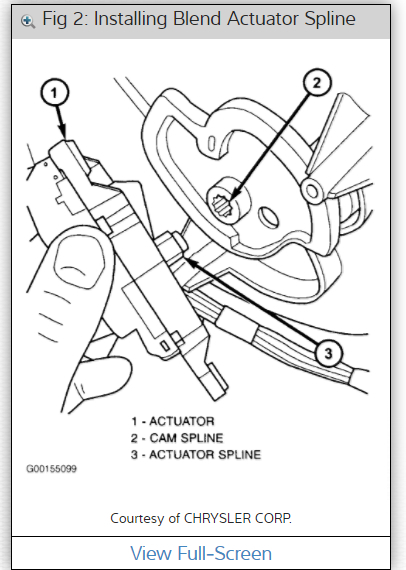 Fig 2: Installing Blend Actuator Spline

1

2

3

1 - ACTUATOR
2 - CAM SPLINE
3 - ACTUATOR SPLINE

G00155099

Courtesy of CHRYSLER CORP.

View Full-Screen